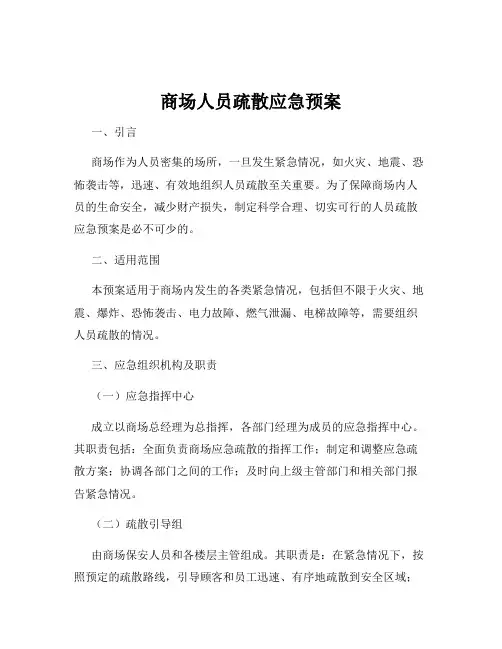 商场人员疏散应急预案

一、引言

商场作为人员密集的场所，一旦发生紧急情况，如火灾、地震、恐怖袭击等，迅速、有效地组织人员疏散至关重要。为了保障商场内人员的生命安全，减少财产损失，制定科学合理、切实可行的人员疏散应急预案是必不可少的。

二、适用范围

本预案适用于商场内发生的各类紧急情况，包括但不限于火灾、地震、爆炸、恐怖袭击、电力故障、燃气泄漏、电梯故障等，需要组织人员疏散的情况。

三、应急组织机构及职责

（一）应急指挥中心

成立以商场总经理为总指挥，各部门经理为成员的应急指挥中心。其职责包括：全面负责商场应急疏散的指挥工作；制定和调整应急疏散方案；协调各部门之间的工作；及时向上级主管部门和相关部门报告紧急情况。

（二）疏散引导组

由商场保安人员和各楼层主管组成。其职责是：在紧急情况下，按照预定的疏散路线，引导顾客和员工迅速、有序地疏散到安全区域；